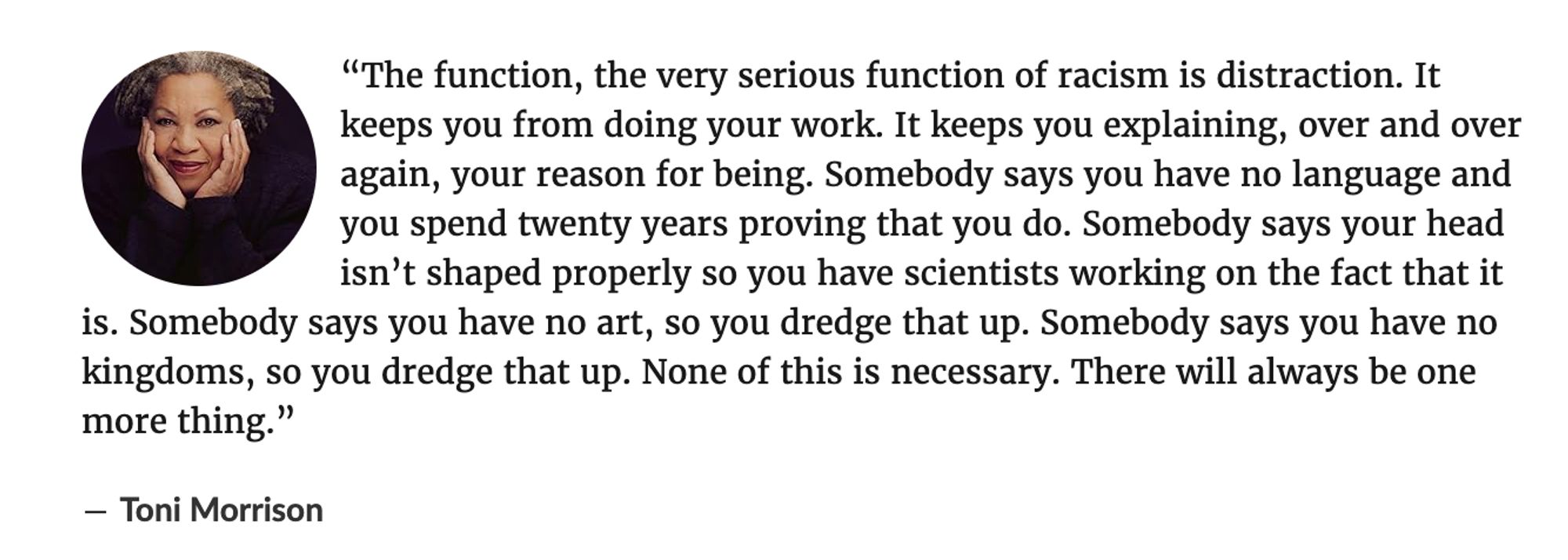 “The function, the very serious function of racism is distraction. It keeps you from doing your work. It keeps you explaining, over and over again, your reason for being. Somebody says you have no language and you spend twenty years proving that you do. Somebody says your head isn’t shaped properly so you have scientists working on the fact that it is. Somebody says you have no art, so you dredge that up. Somebody says you have no kingdoms, so you dredge that up. None of this is necessary. There will always be one more thing.”

— Toni Morrison